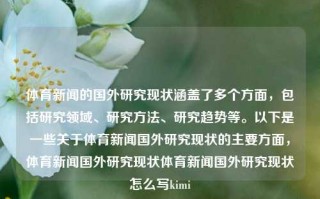 体育新闻的国外研究现状涵盖了多个方面，包括研究领域、研究方法、研究趋势等。以下是一些关于体育新闻国外研究现状的主要方面，体育新闻国外研究现状体育新闻国外研究现状怎么写kimi